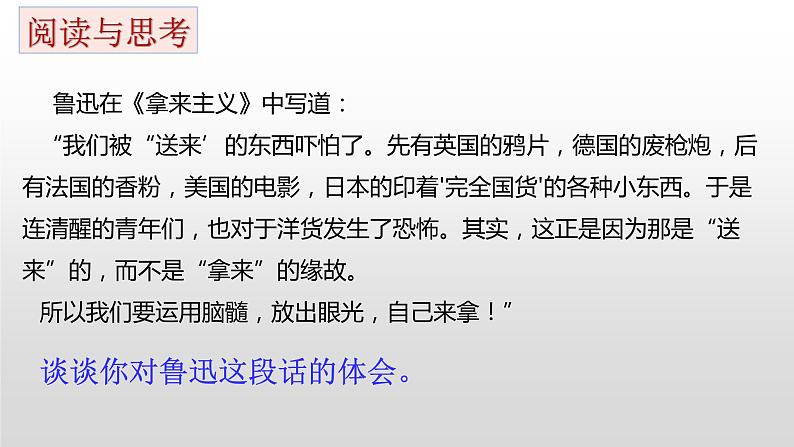 阅读与思考

鲁迅在《拿来主义》中写道：

“我们被“送来’的东西吓怕了。先有英国的鸦片，德国的废枪炮，后有法国的香粉，美国的电影，日本的印着'完全国货'的各种小东西。于是连清醒的青年们，也对于洋货发生了恐怖。其实，这正是因为那是“送来”的，而不是“拿来”的缘故。

所以我们要运用脑髓，放出眼光，自己来拿！”

谈谈你对鲁迅这段话的体会。